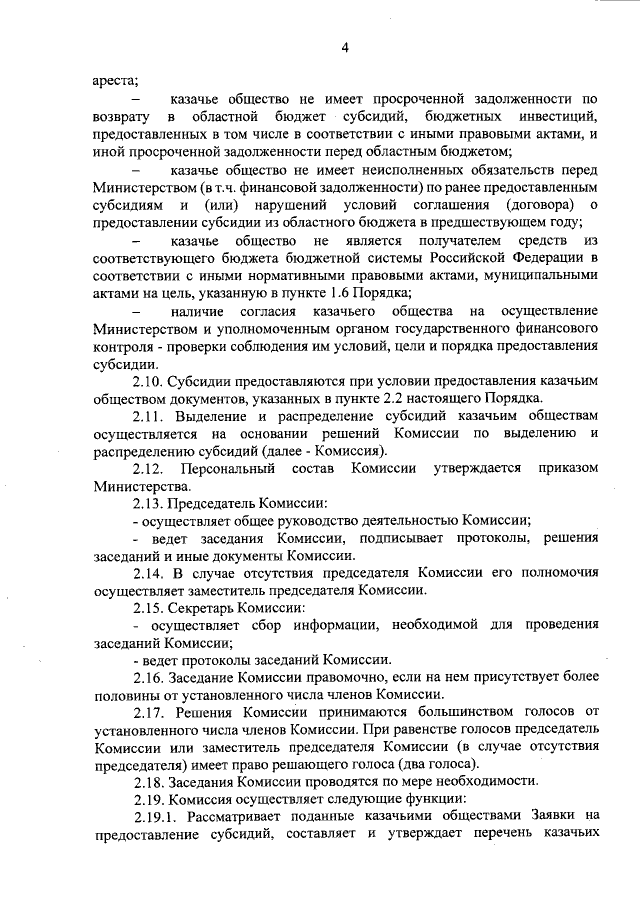 4

ареста;

– казачье общество не имеет просроченной задолженности по возврату в областной бюджет субсидий, бюджетных инвестиций, предоставленных в том числе в соответствии с иными правовыми актами, и иной просроченной задолженности перед областным бюджетом;

– казачье общество не имеет неисполненных обязательств перед Министерством (в т.ч. финансовой задолженности) по ранее предоставленным субсидиям и (или) нарушений условий соглашения (договора) о предоставлении субсидии из областного бюджета в предшествующем году;

– казачье общество не является получателем средств из соответствующего бюджета бюджетной системы Российской Федерации в соответствии с иными нормативными правовыми актами, муниципальными актами на цель, указанную в пункте 1.6 Порядка;

– наличие согласия казачьего общества на осуществление Министерством и уполномоченным органом государственного финансового контроля - проверки соблюдения им условий, цели и порядка предоставления субсидии.

2.10. Субсидии предоставляются при условии предоставления казачьим обществом документов, указанных в пункте 2.2 настоящего Порядка.

2.11. Выделение и распределение субсидий казачьим обществам осуществляется на основании решений Комиссии по выделению и распределению субсидий (далее - Комиссия).

2.12. Персональный состав Комиссии утверждается приказом Министерства.

2.13. Председатель Комиссии:

- осуществляет общее руководство деятельностью Комиссии;

- ведет заседания Комиссии, подписывает протоколы, решения заседаний и иные документы Комиссии.

2.14. В случае отсутствия председателя Комиссии его полномочия осуществляет заместитель председателя Комиссии.

2.15. Секретарь Комиссии:

- осуществляет сбор информации, необходимой для проведения заседаний Комиссии;

- ведет протоколы заседаний Комиссии.

2.16. Заседание Комиссии правомочно, если на нем присутствует более половины от установленного числа членов Комиссии.

2.17. Решения Комиссии принимаются большинством голосов от установленного числа членов Комиссии. При равенстве голосов председатель Комиссии или заместитель председателя Комиссии (в случае отсутствия председателя) имеет право решающего голоса (два голоса).

2.18. Заседания Комиссии проводятся по мере необходимости.

2.19. Комиссия осуществляет следующие функции:

2.19.1. Рассматривает поданные казачьими обществами Заявки на предоставление субсидий, составляет и утверждает перечень казачьих